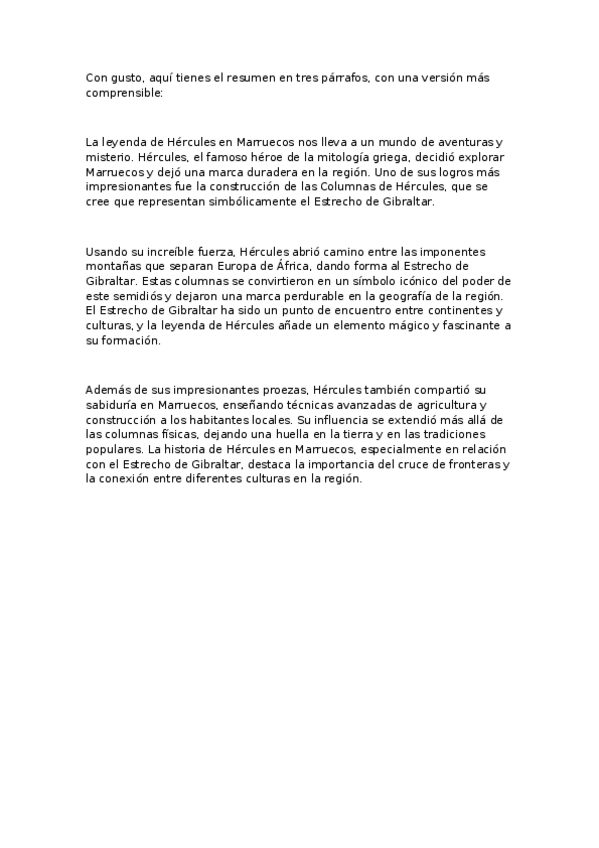 Con gusto, aquí tienes el resumen en tres párrafos, con una versión más comprensible:

La leyenda de Hércules en Marruecos nos lleva a un mundo de aventuras y misterio. Hércules, el famoso héroe de la mitología griega, decidió explorar Marruecos y dejó una marca duradera en la región. Uno de sus logros más impresionantes fue la construcción de las Columnas de Hércules, que se cree que representan simbólicamente el Estrecho de Gibraltar.

Usando su increíble fuerza, Hércules abrió camino entre las imponentes montañas que separan Europa de África, dando forma al Estrecho de Gibraltar. Estas columnas se convirtieron en un símbolo icónico del poder de este semidiós y dejaron una marca perdurable en la geografía de la región. El Estrecho de Gibraltar ha sido un punto de encuentro entre continentes y culturas, y la leyenda de Hércules añade un elemento mágico y fascinante a su formación.

Además de sus impresionantes proezas, Hércules también compartió su sabiduría en Marruecos, enseñando técnicas avanzadas de agricultura y construcción a los habitantes locales. Su influencia se extendió más allá de las columnas físicas, dejando una huella en la tierra y en las tradiciones populares. La historia de Hércules en Marruecos, especialmente en relación con el Estrecho de Gibraltar, destaca la importancia del cruce de fronteras y la conexión entre diferentes culturas en la región.